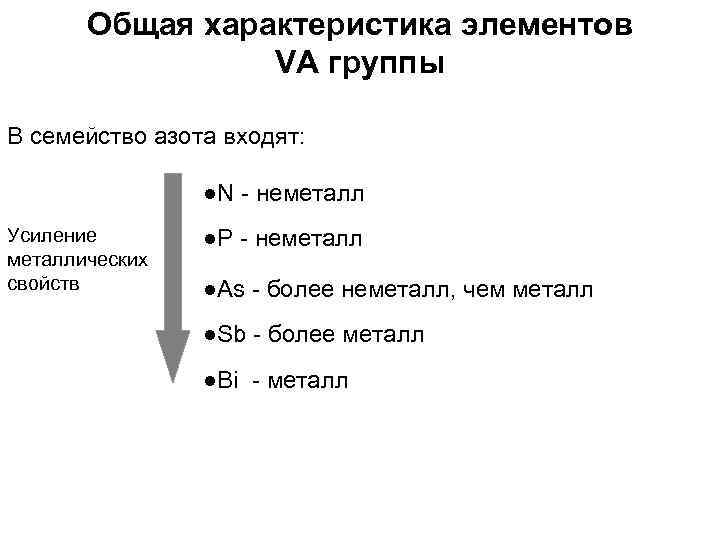 Общая характеристика элементов VA группы

В семейство азота входят:

Усиление металлических свойств

●N - неметалл

●P - неметалл

●As - более неметалл, чем металл

●Sb - более металл

●Bi - металл